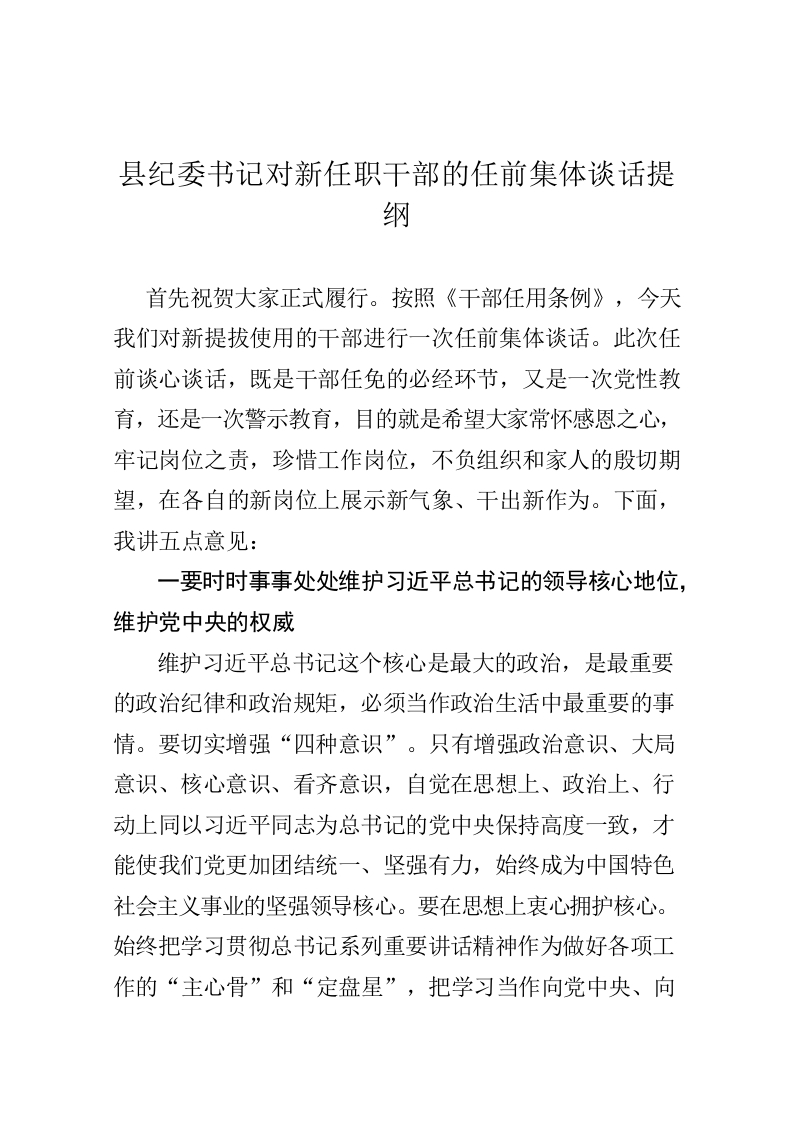 县纪委书记对新任职干部的任前集体谈话提纲

首先祝贺大家正式履行。按照《干部任用条例》，今天我们对新提拔使用的干部进行一次任前集体谈话。此次任前谈心谈话，既是干部任免的必经环节，又是一次党性教育，还是一次警示教育，目的就是希望大家常怀感恩之心，牢记岗位之责，珍惜工作岗位，不负组织和家人的殷切期望，在各自的新岗位上展示新气象、干出新作为。下面，我讲五点意见：

一要时时事事处处维护习近平总书记的领导核心地位，维护党中央的权威

维护习近平总书记这个核心是最大的政治，是最重要的政治纪律和政治规矩，必须当作政治生活中最重要的事情。要切实增强“四种意识”。只有增强政治意识、大局意识、核心意识、看齐意识，自觉在思想上、政治上、行动上同以习近平同志为总书记的党中央保持高度一致，才能使我们党更加团结统一、坚强有力，始终成为中国特色社会主义事业的坚强领导核心。要在思想上衷心拥护核心。始终把学习贯彻总书记系列重要讲话精神作为做好各项工作的“主心骨”和“定盘星”，把学习当作向党中央、向